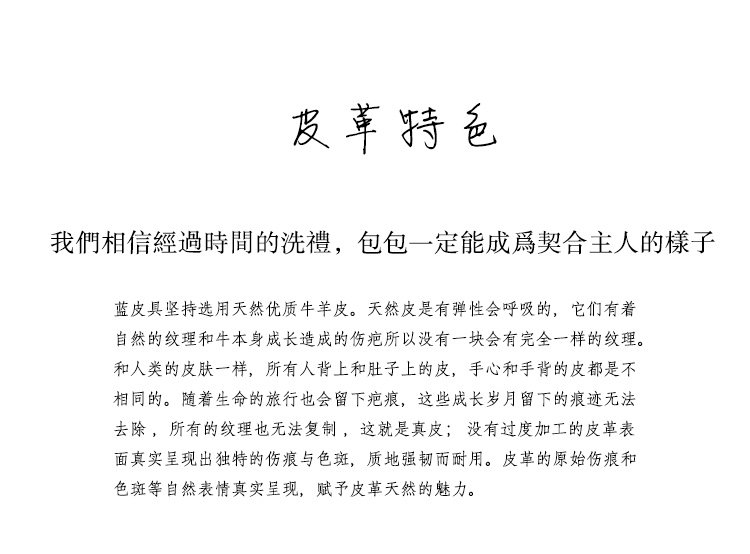 皮革特色

我們相信經過時間的洗禮，包包一定能成爲契合主人的樣子

蓝皮具坚持选用天然优质牛羊皮。天然皮是有弹性会呼吸的，它们有着自然的纹理和牛本身成长造成的伤疤所以没有一块会有完全一样的纹理。和人类的皮肤一样，所有人背上和肚子上的皮，手心和手背的皮都是不相同的。随着生命的旅行也会留下疤痕，这些成长岁月留下的痕迹无法去除，所有的纹理也无法复制，这就是真皮；没有过度加工的皮革表面真实呈现出独特的伤痕与色斑，质地强韧而耐用。皮革的原始伤痕和色斑等自然表情真实呈现，赋予皮革天然的魅力。